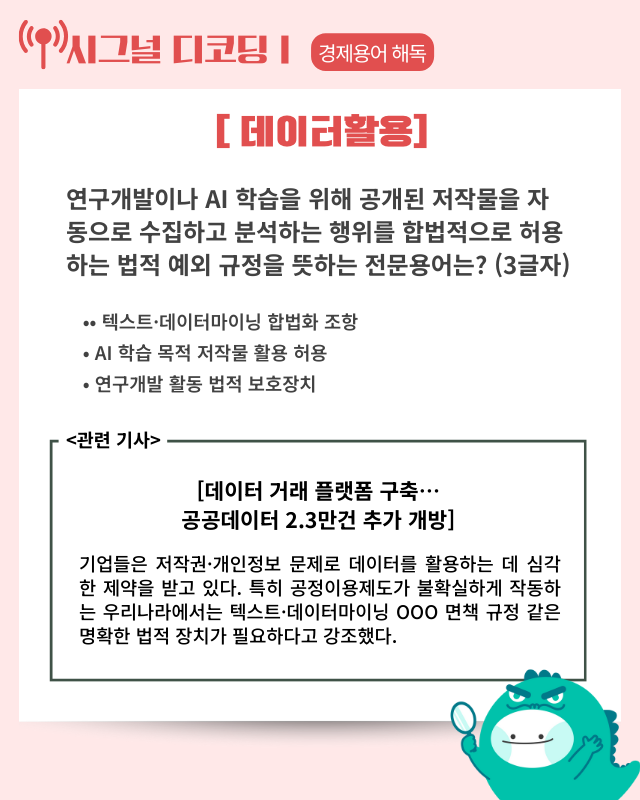 시그널 디코딩 I 경제용어 해독

[ 데이터활용]

연구개발이나 AI 학습을 위해 공개된 저작물을 자동으로 수집하고 분석하는 행위를 합법적으로 허용하는 법적 예외 규정을 뜻하는 전문용어는? (3글자)

• 텍스트·데이터마이닝 합법화 조항
• AI 학습 목적 저작물 활용 허용
• 연구개발 활동 법적 보호장치

<관련 기사>

[데이터 거래 플랫폼 구축…
공공데이터 2.3만건 추가 개방]

기업들은 저작권·개인정보 문제로 데이터를 활용하는 데 심각한 제약을 받고 있다. 특히 공정이용제도가 불확실하게 작동하는 우리나라에서는 텍스트·데이터마이닝 OOO 면책 규정 같은 명확한 법적 장치가 필요하다고 강조했다.